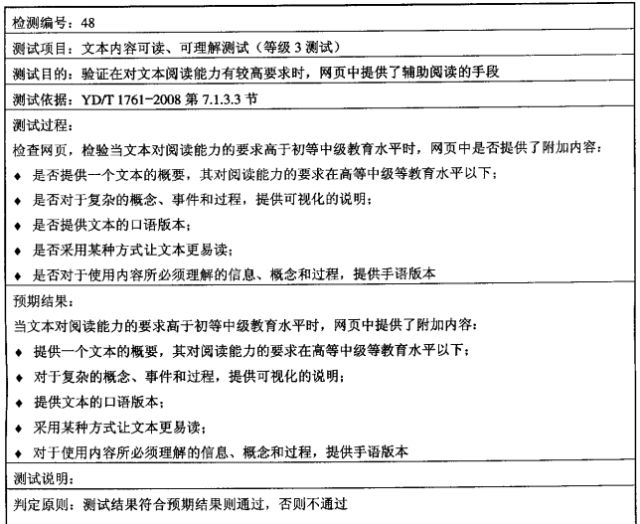 检测编号：48

测试项目：文本内容可读、可理解测试（等级 3 测试）

测试目的：验证在对文本阅读能力有较高要求时，网页中提供了辅助阅读的手段

测试依据：YD/T 1761-2008 第 7.1.3.3 节

测试过程：
检查网页，检验当文本对阅读能力的要求高于初等中级教育水平时，网页中是否提供了附加内容：
◆ 是否提供一个文本的概要，其对阅读能力的要求在高等中级等教育水平以下；
◆ 是否对于复杂的概念、事件和过程，提供可视化的说明；
◆ 是否提供文本的口语版本；
◆ 是否采用某种方式让文本更易读；
◆ 是否对于使用内容所必须理解的信息、概念和过程，提供手语版本

预期结果：
当文本对阅读能力的要求高于初等中级教育水平时，网页中提供了附加内容：
◆ 提供一个文本的概要，其对阅读能力的要求在高等中级等教育水平以下；
◆ 对于复杂的概念、事件和过程，提供可视化的说明；
◆ 提供文本的口语版本；
◆ 采用某种方式让文本更易读；
◆ 对于使用内容所必须理解的信息、概念和过程，提供手语版本

测试说明：

判定原则：测试结果符合预期结果则通过，否则不通过